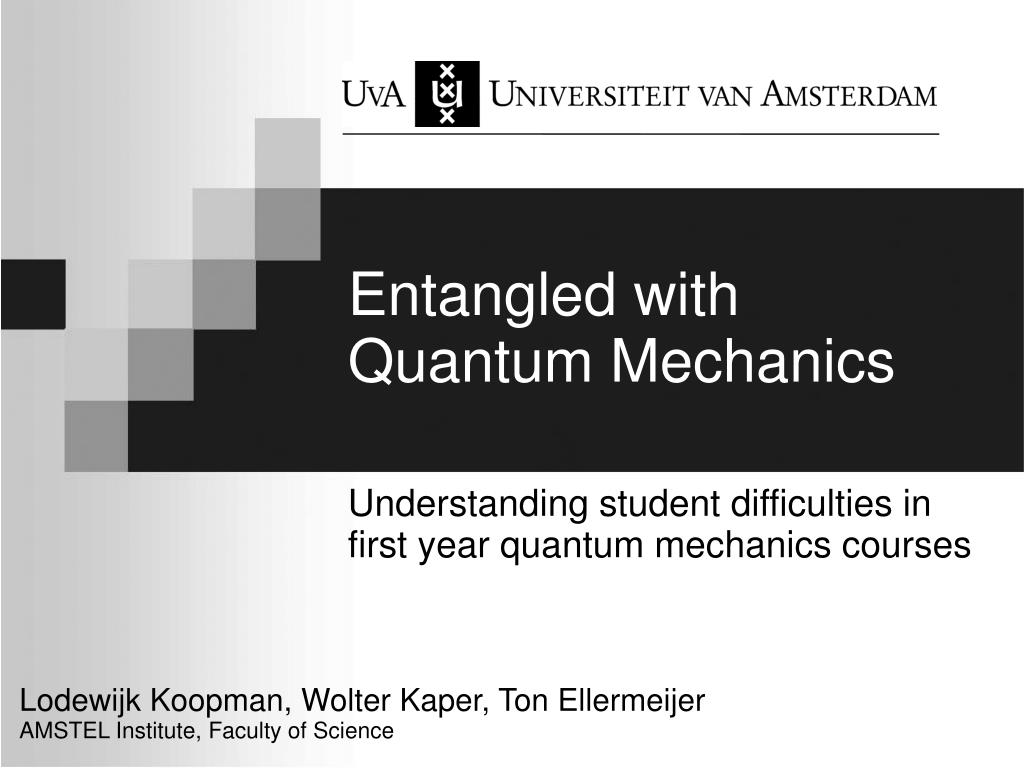 UvA UNIVERSITEIT VAN AMSTERDAM

Entangled with Quantum Mechanics

Understanding student difficulties in first year quantum mechanics courses

Lodewijk Koopman, Wolter Kaper, Ton Ellermeijer
AMSTEL Institute, Faculty of Science